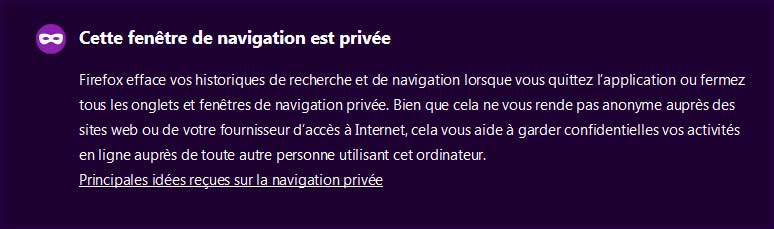 Cette fenêtre de navigation est privée

Firefox efface vos historiques de recherche et de navigation lorsque vous quittez l'application ou fermez tous les onglets et fenêtres de navigation privée. Bien que cela ne vous rende pas anonyme auprès des sites web ou de votre fournisseur d'accès à Internet, cela vous aide à garder confidentielles vos activités en ligne auprès de toute autre personne utilisant cet ordinateur.
Principales idées reçues sur la navigation privée